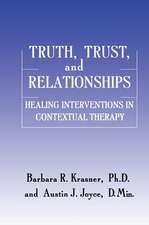 TRUTH, TRUST, and RELATIONSHIPS

HEALING INTERVENTIONS IN CONTEXTUAL THERAPY

Barbara R. Krasner, Ph.D. and Austin J. Joyce, D.Min.